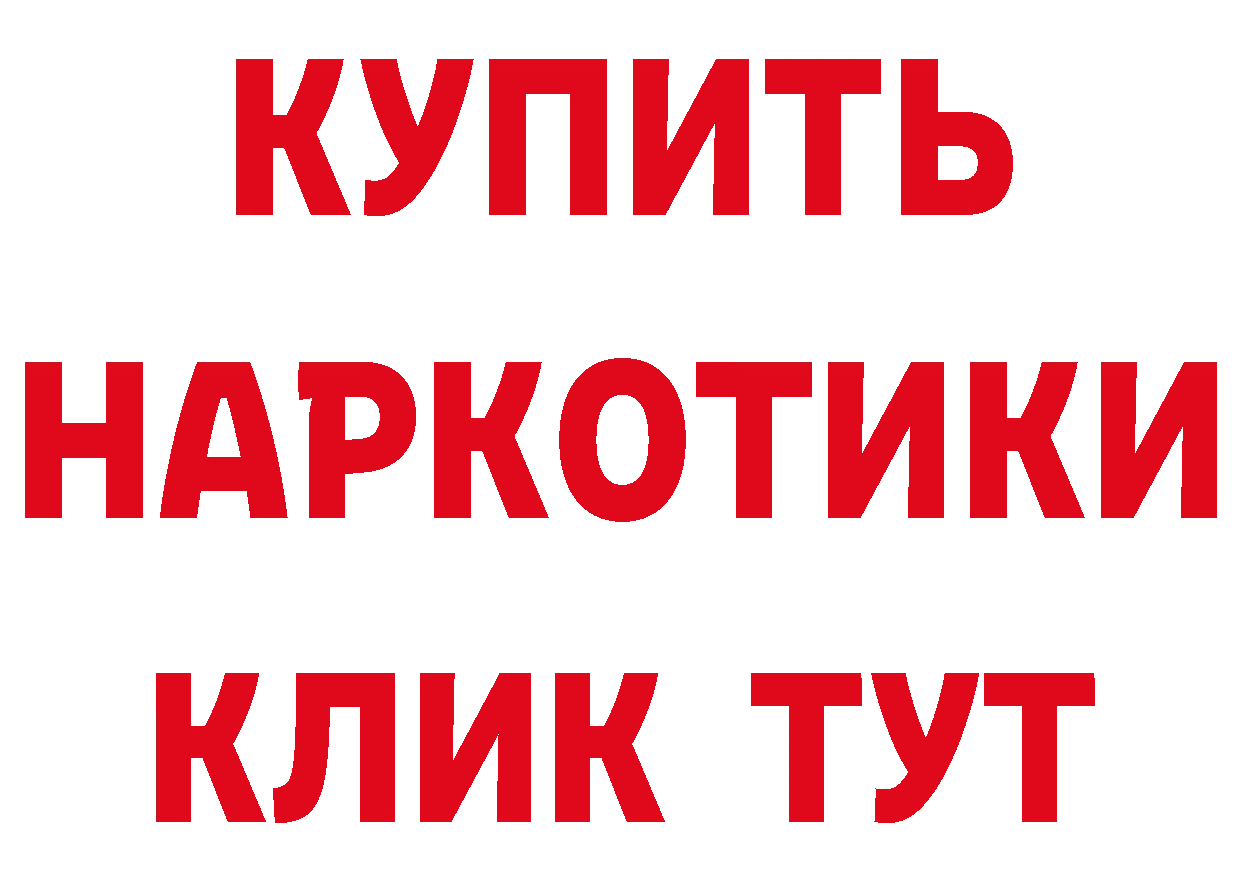 КУПИТЬ
НАРКОТИКИ
КЛИК ТУТ